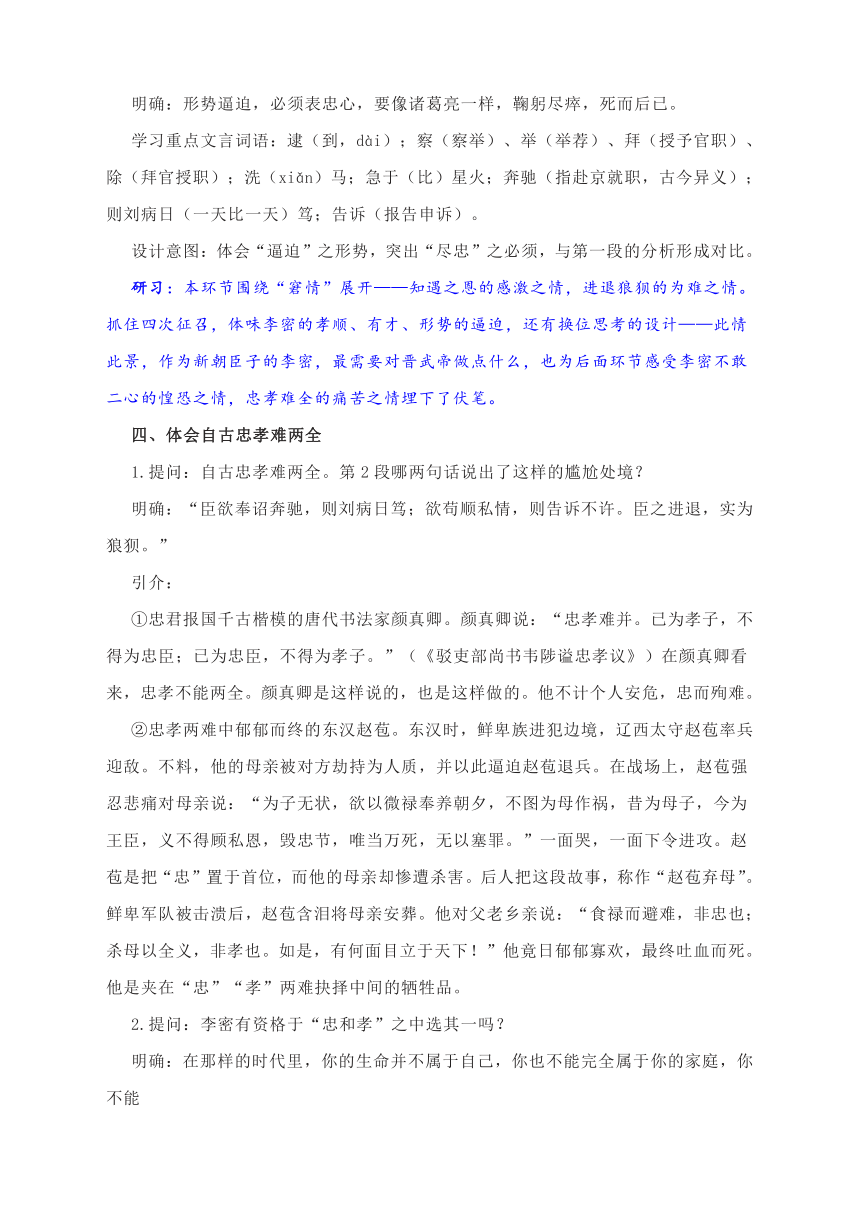 明确：形势逼迫，必须表忠心，要像诸葛亮一样，鞠躬尽瘁，死而后已。

学习重点文言词语：逮（到，dài）；察（察举）、举（举荐）、拜（授予官职）、除（拜官授职）；洗（xiǎn）马；急于（比）星火；奔驰（指赴京就职，古今异义）；则刘病日（一天比一天）笃；告诉（报告申诉）。

设计意图：体会“逼迫”之形势，突出“尽忠”之必须，与第一段的分析形成对比。

研习：本环节围绕“窘情”展开——知遇之恩的感激之情，进退狼狈的为难之情。抓住四次征召，体味李密的孝顺、有才、形势的逼迫，还有换位思考的设计——此情此景，作为新朝臣子的李密，最需要对晋武帝做点什么，也为后面环节感受李密不敢二心的惶恐之情，忠孝难全的痛苦之情埋下了伏笔。

四、体会自古忠孝难两全

1.提问：自古忠孝难两全。第2段哪两句话说出了这样的尴尬处境？

明确：“臣欲奉诏奔驰，则刘病日笃；欲苟顺私情，则告诉不许。臣之进退，实为狼狈。”

引介：

①忠君报国千古楷模的唐代书法家颜真卿。颜真卿说：“忠孝难并。已为孝子，不得为忠臣；已为忠臣，不得为孝子。”（《驳吏部尚书韦陟谥忠孝议》）在颜真卿看来，忠孝不能两全。颜真卿是这样说的，也是这样做的。他不计个人安危，忠而殉难。

②忠孝两难中郁郁而终的东汉赵苞。东汉时，鲜卑族进犯边境，辽西太守赵苞率兵迎敌。不料，他的母亲被对方劫持为人质，并以此逼迫赵苞退兵。在战场上，赵苞强忍悲痛对母亲说：“为子无状，欲以微禄奉养朝夕，不图为母作祸，昔为母子，今为王臣，义不得顾私恩，毁忠节，唯当万死，无以塞罪。”一面哭，一面下令进攻。赵苞是把“忠”置于首位，而他的母亲却惨遭杀害。后人把这段故事，称作“赵苞弃母”。鲜卑军队被击溃后，赵苞含泪将母亲安葬。他对父老乡亲说：“食禄而避难，非忠也；杀母以全义，非孝也。如是，有何面目立于天下！”他竟日郁郁寡欢，最终吐血而死。他是夹在“忠”“孝”两难抉择中间的牺牲品。

2.提问：李密有资格于“忠和孝”之中选其一吗？

明确：在那样的时代里，你的生命并不属于自己，你也不能完全属于你的家庭，你不能